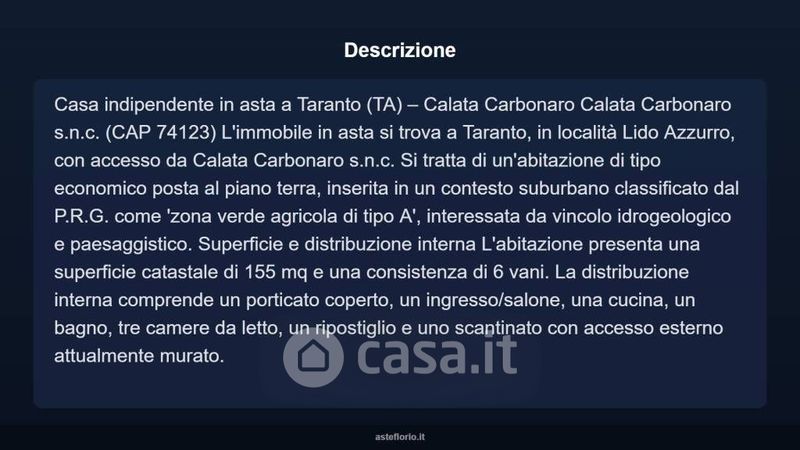 Descrizione

Casa indipendente in asta a Taranto (TA) – Calata Carbonaro Calata Carbonaro s.n.c. (CAP 74123) L'immobile in asta si trova a Taranto, in località Lido Azzurro, con accesso da Calata Carbonaro s.n.c. Si tratta di un'abitazione di tipo economico posta al piano terra, inserita in un contesto suburbano classificato dal P.R.G. come 'zona verde agricola di tipo A', interessata da vincolo idrogeologico e paesaggistico. Superficie e distribuzione interna L'abitazione presenta una superficie catastale di 155 mq e una consistenza di 6 vani. La distribuzione interna comprende un porticato coperto, un ingresso/salone, una cucina, un bagno, tre camere da letto, un ripostiglio e uno scantinato con accesso esterno attualmente murato.

casa.it

asteflorio.it